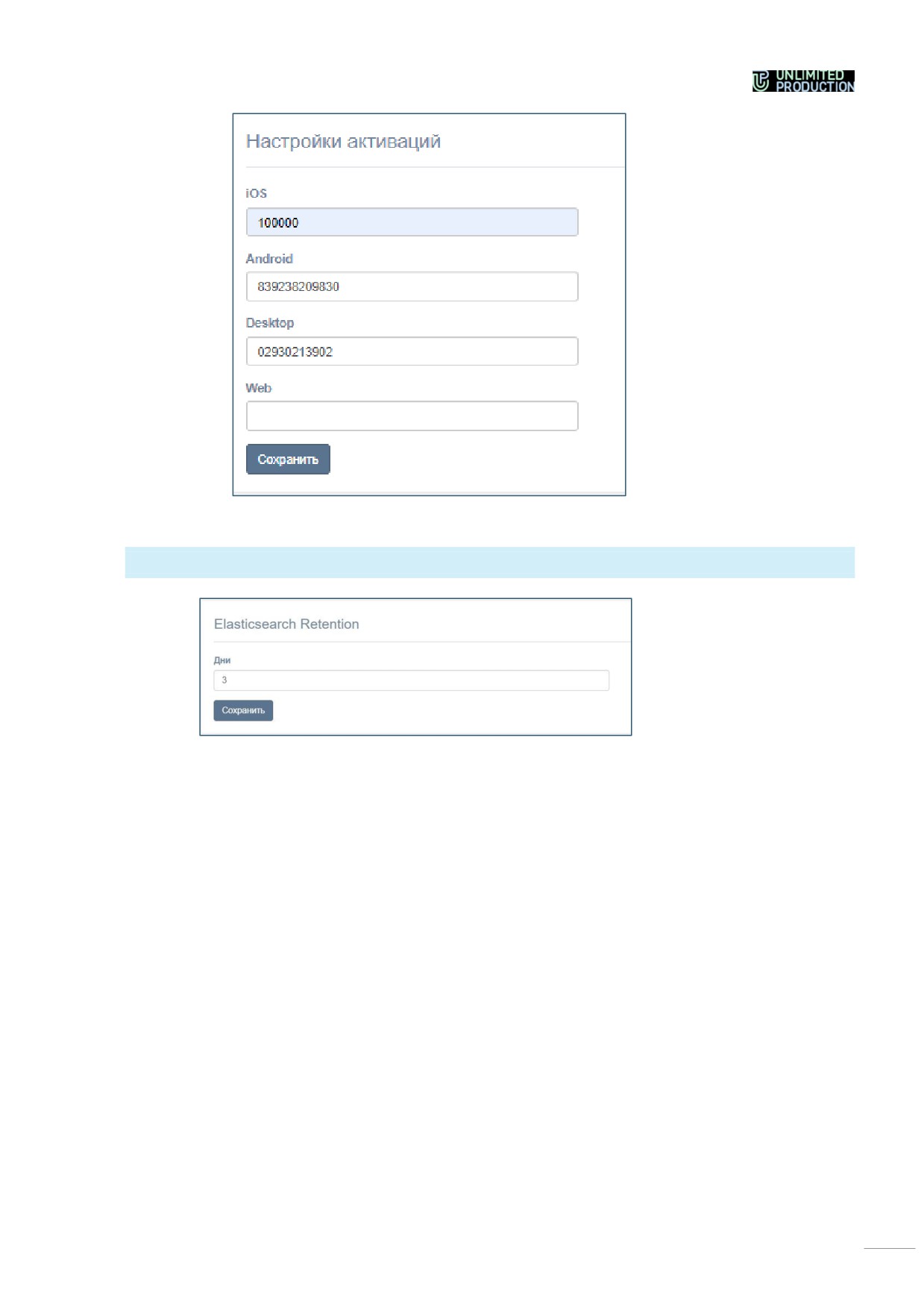 UNLIMITED PRODUCTION

Настройки активаций

iOS

100000

Android

839238209830

Desktop

02930213902

Web

Сохранить

Elasticsearch Retention

Дни

3

Сохранить